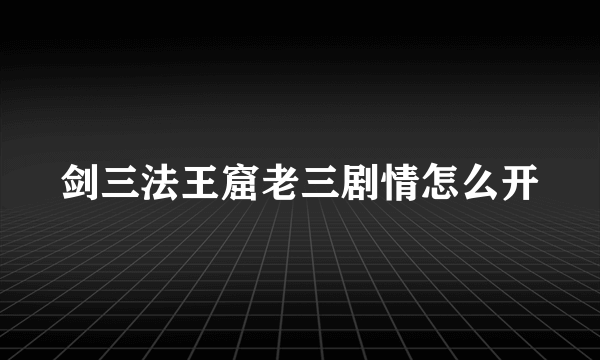 剑三法王窟老三剧情怎么开